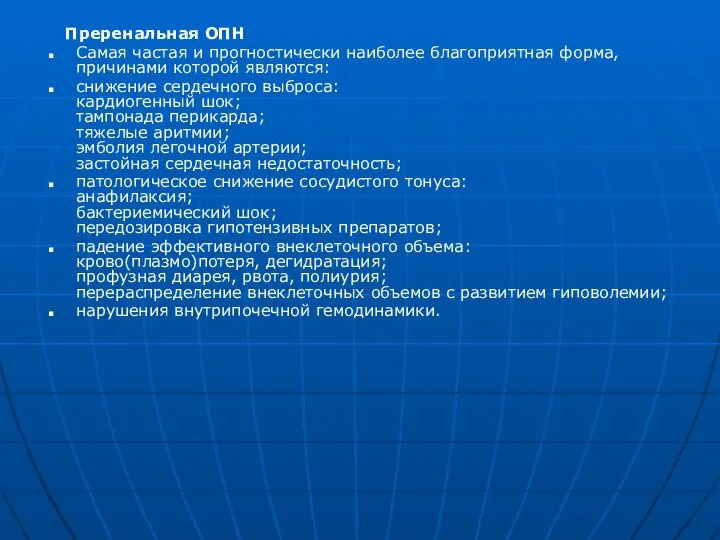 Преренальная ОПН

- Самая частая и прогностически наиболее благоприятная форма, причинами которой являются:
- снижение сердечного выброса:
кардиогенный шок;
тампонада перикарда;
тяжелые аритмии;
эмболия легочной артерии;
застойная сердечная недостаточность;
- патологическое снижение сосудистого тонуса:
анафилаксия;
бактериемический шок;
передозировка гипотензивных препаратов;
- падение эффективного внеклеточного объема:
крово(плазмо)потеря, дегидратация;
профузная диарея, рвота, полиурия;
перераспределение внеклеточных объемов с развитием гиповолемии;
- нарушения внутрипочечной гемодинамики.